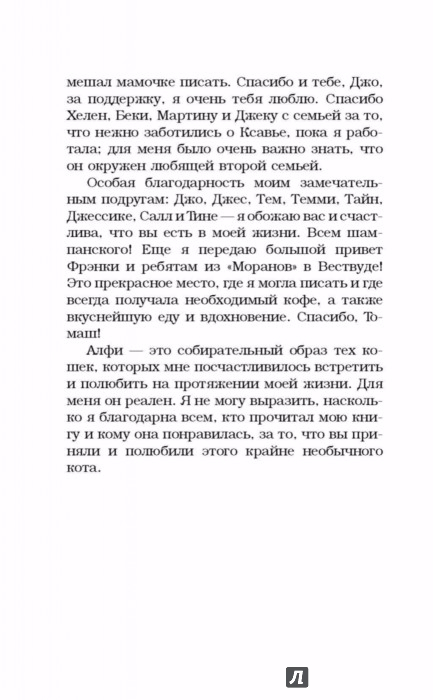 мешал мамочке писать. Спасибо и тебе, Джо, за поддержку, я очень тебя люблю. Спасибо Хелен, Беки, Мартину и Джеку с семьей за то, что нежно заботились о Ксавье, пока я работала; для меня было очень важно знать, что он окружен любящей второй семьей.

Особая благодарность моим замечательным подругам: Джо, Джес, Тем, Темми, Тайн, Джессике, Салл и Тине — я обожаю вас и счастлива, что вы есть в моей жизни. Всем шампанского! Еще я передаю большой привет Фрэнки и ребятам из «Моранов» в Вествуде! Это прекрасное место, где я могла писать и где всегда получала необходимый кофе, а также вкуснейшую еду и вдохновение. Спасибо, Томаш!

Алфи — это собирательный образ тех кошек, которых мне посчастливилось встретить и полюбить на протяжении моей жизни. Для меня он реален. Я не могу выразить, насколько я благодарна всем, кто прочитал мою книгу и кому она понравилась, за то, что вы приняли и полюбили этого крайне необычного кота.

Л